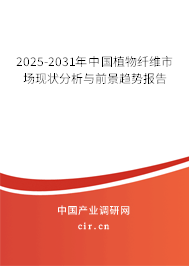 2025-2031年中国植物纤维市场现状分析与前景趋势报告

中国产业调研网

cir.cn